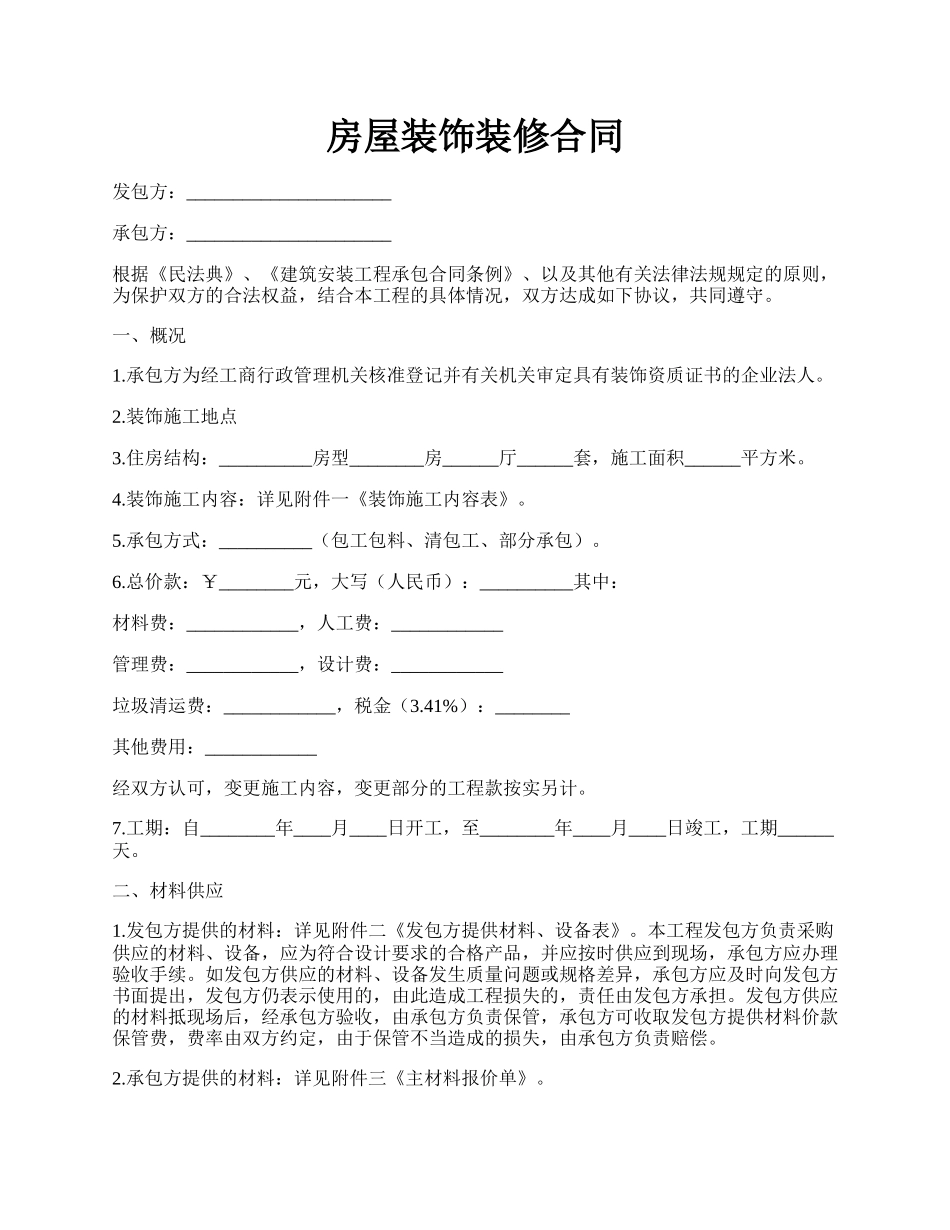 房屋装饰装修合同

发包方：______________________

承包方：______________________

根据《民法典》、《建筑安装工程承包合同条例》、以及其他有关法律法规规定的原则，为保护双方的合法权益，结合本工程的具体情况，双方达成如下协议，共同遵守。

一、概况

1.承包方为经工商行政管理机关核准登记并有关机关审定具有装饰资质证书的企业法人。

2.装饰施工地点

3.住房结构：__________房型________房______厅______套，施工面积______平方米。

4.装饰施工内容：详见附件一《装饰施工内容表》。

5.承包方式：__________（包工包料、清包工、部分承包）。

6.总价款：￥________元，大写（人民币）：__________其中：

材料费：____________，人工费：____________

管理费：____________，设计费：____________

垃圾清运费：____________，税金（3.41%）：________

其他费用：____________

经双方认可，变更施工内容，变更部分的工程款按实另计。

7.工期：自________年____月____日开工，至________年____月____日竣工，工期______天。

二、材料供应

1.发包方提供的材料：详见附件二《发包方提供材料、设备表》。本工程发包方负责采购供应的材料、设备，应为符合设计要求的合格产品，并应按时供应到现场，承包方应办理验收手续。如发包方供应的材料、设备发生质量问题或规格差异，承包方应及时向发包方书面提出，发包方仍表示使用的，由此造成工程损失的，责任由发包方承担。发包方供应的材料抵现场后，经承包方验收，由承包方负责保管，承包方可收取发包方提供材料价款保管费，费率由双方约定，由于保管不当造成的损失，由承包方负责赔偿。

2.承包方提供的材料：详见附件三《主材料报价单》。